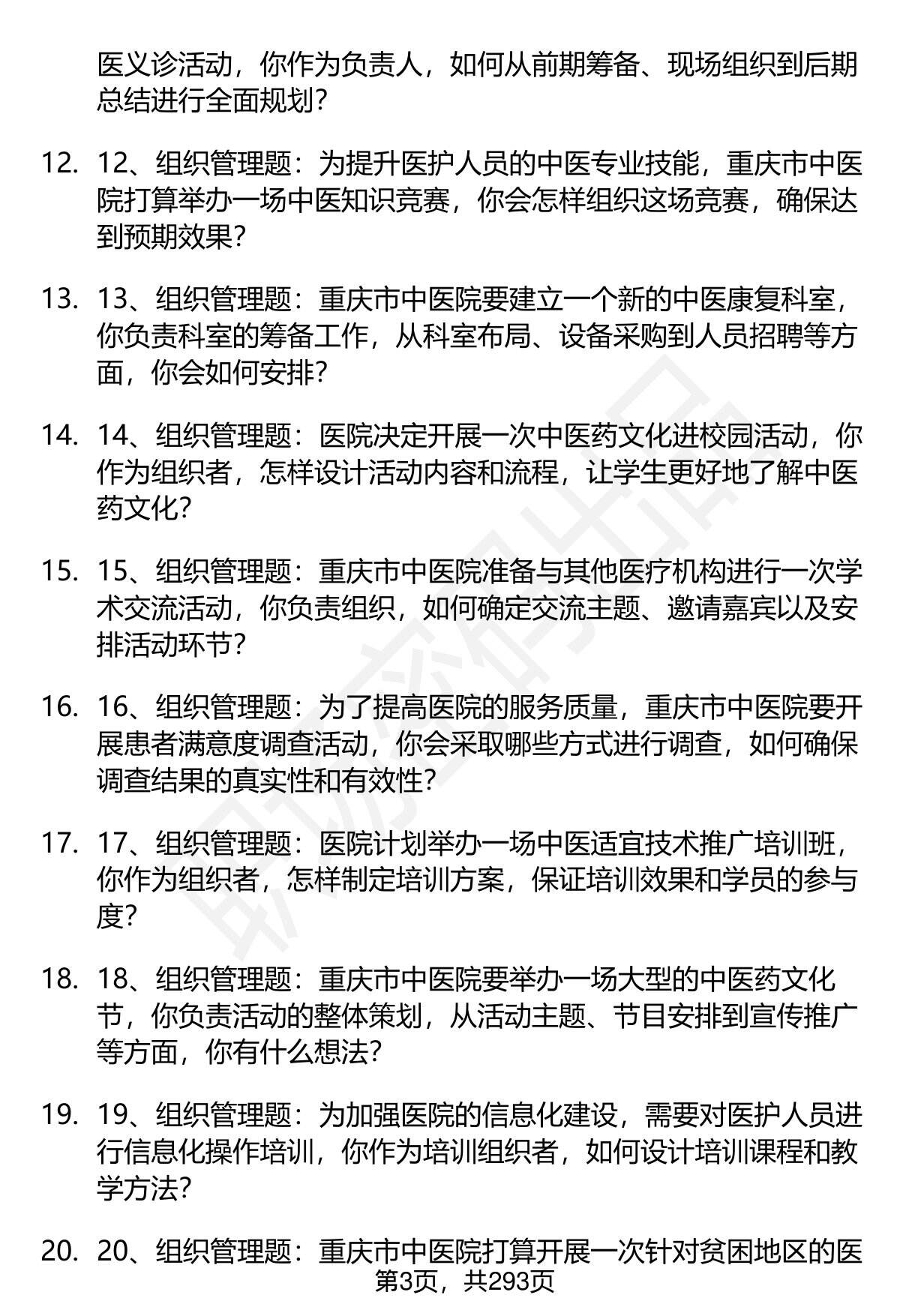 医义诊活动，你作为负责人，如何从前期筹备、现场组织到后期总结进行全面规划？

12. 12、组织管理题：为提升医护人员的中医专业技能，重庆市中医院打算举办一场中医知识竞赛，你会怎样组织这场竞赛，确保达到预期效果？

13. 13、组织管理题：重庆市中医院要建立一个新的中医康复科室，你负责科室的筹备工作，从科室布局、设备采购到人员招聘等方面，你会如何安排？

14. 14、组织管理题：医院决定开展一次中医药文化进校园活动，你作为组织者，怎样设计活动内容和流程，让学生更好地了解中医药文化？

15. 15、组织管理题：重庆市中医院准备与其他医疗机构进行一次学术交流活动，你负责组织，如何确定交流主题、邀请嘉宾以及安排活动环节？

16. 16、组织管理题：为了提高医院的服务质量，重庆市中医院要开展患者满意度调查活动，你会采取哪些方式进行调查，如何确保调查结果的真实性和有效性？

17. 17、组织管理题：医院计划举办一场中医适宜技术推广培训班，你作为组织者，怎样制定培训方案，保证培训效果和学员的参与度？

18. 18、组织管理题：重庆市中医院要举办一场大型的中医药文化节，你负责活动的整体策划，从活动主题、节目安排到宣传推广等方面，你有什么想法？

19. 19、组织管理题：为加强医院的信息化建设，需要对医护人员进行信息化操作培训，你作为培训组织者，如何设计培训课程和教学方法？

20. 20、组织管理题：重庆市中医院打算开展一次针对贫困地区的医

第3页，共293页